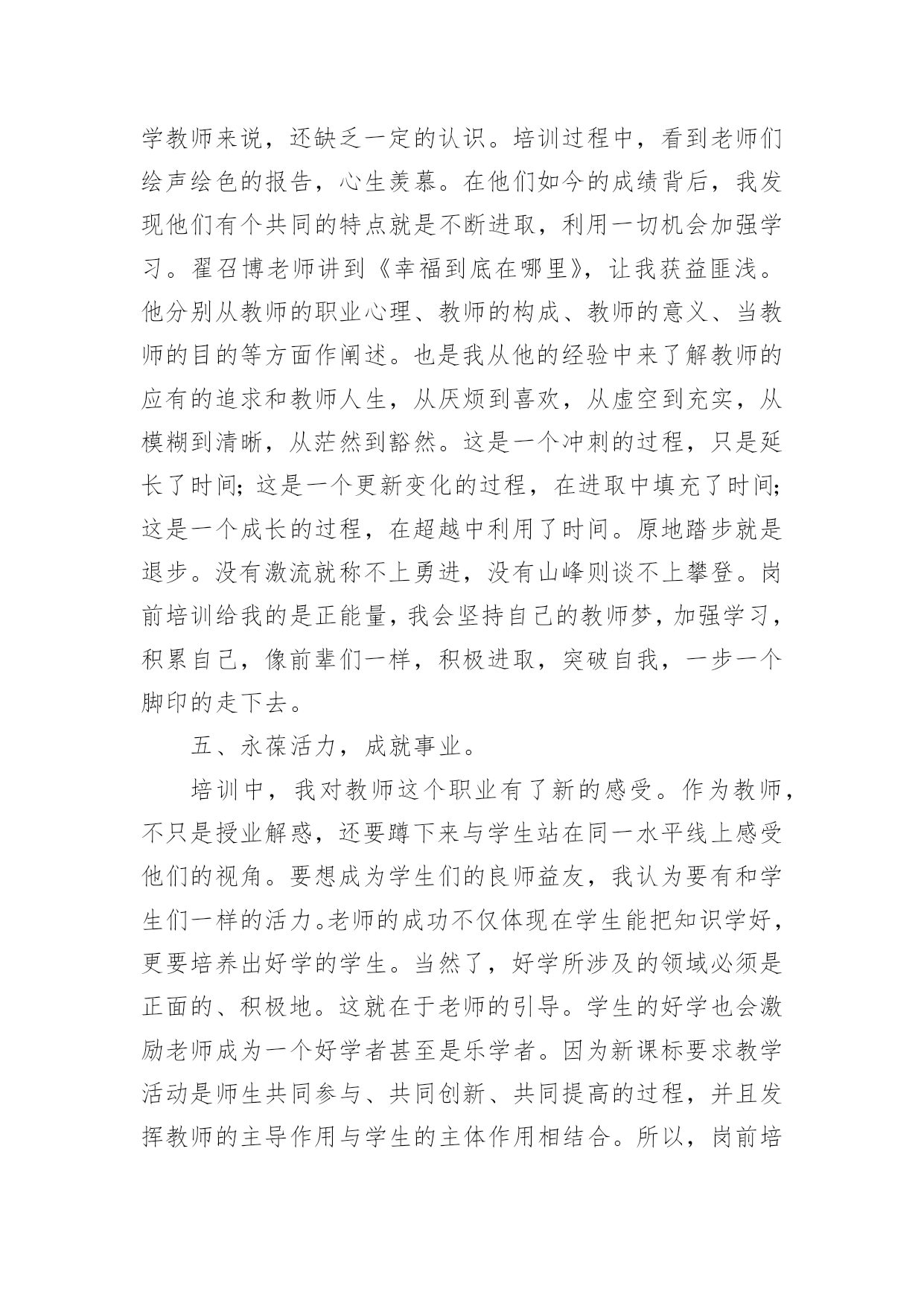 学教师来说，还缺乏一定的认识。培训过程中，看到老师们绘声绘色的报告，心生羡慕。在他们如今的成绩背后，我发现他们有个共同的特点就是不断进取，利用一切机会加强学习。翟召博老师讲到《幸福到底在哪里》，让我获益匪浅。他分别从教师的职业心理、教师的构成、教师的意义、当教师的目的等方面作阐述。也是我从他的经验中来了解教师的应有的追求和教师人生，从厌烦到喜欢，从虚空到充实，从模糊到清晰，从茫然到豁然。这是一个冲刺的过程，只是延长了时间；这是一个更新变化的过程，在进取中填充了时间；这是一个成长的过程，在超越中利用了时间。原地踏步就是退步。没有激流就称不上勇进，没有山峰则谈不上攀登。岗前培训给我的是正能量，我会坚持自己的教师梦，加强学习，积累自己，像前辈们一样，积极进取，突破自我，一步一个脚印的走下去。

五、永葆活力，成就事业。

培训中，我对教师这个职业有了新的感受。作为教师，不只是授业解惑，还要蹲下来与学生站在同一水平线上感受他们的视角。要想成为学生们的良师益友，我认为要有和学生们一样的活力。老师的成功不仅体现在学生能把知识学好，更要培养出好学的学生。当然了，好学所涉及的领域必须是正面的、积极地。这就在于老师的引导。学生的好学也会激励老师成为一个好学者甚至是乐学者。因为新课标要求教学活动是师生共同参与、共同创新、共同提高的过程，并且发挥教师的主导作用与学生的主体作用相结合。所以，岗前培